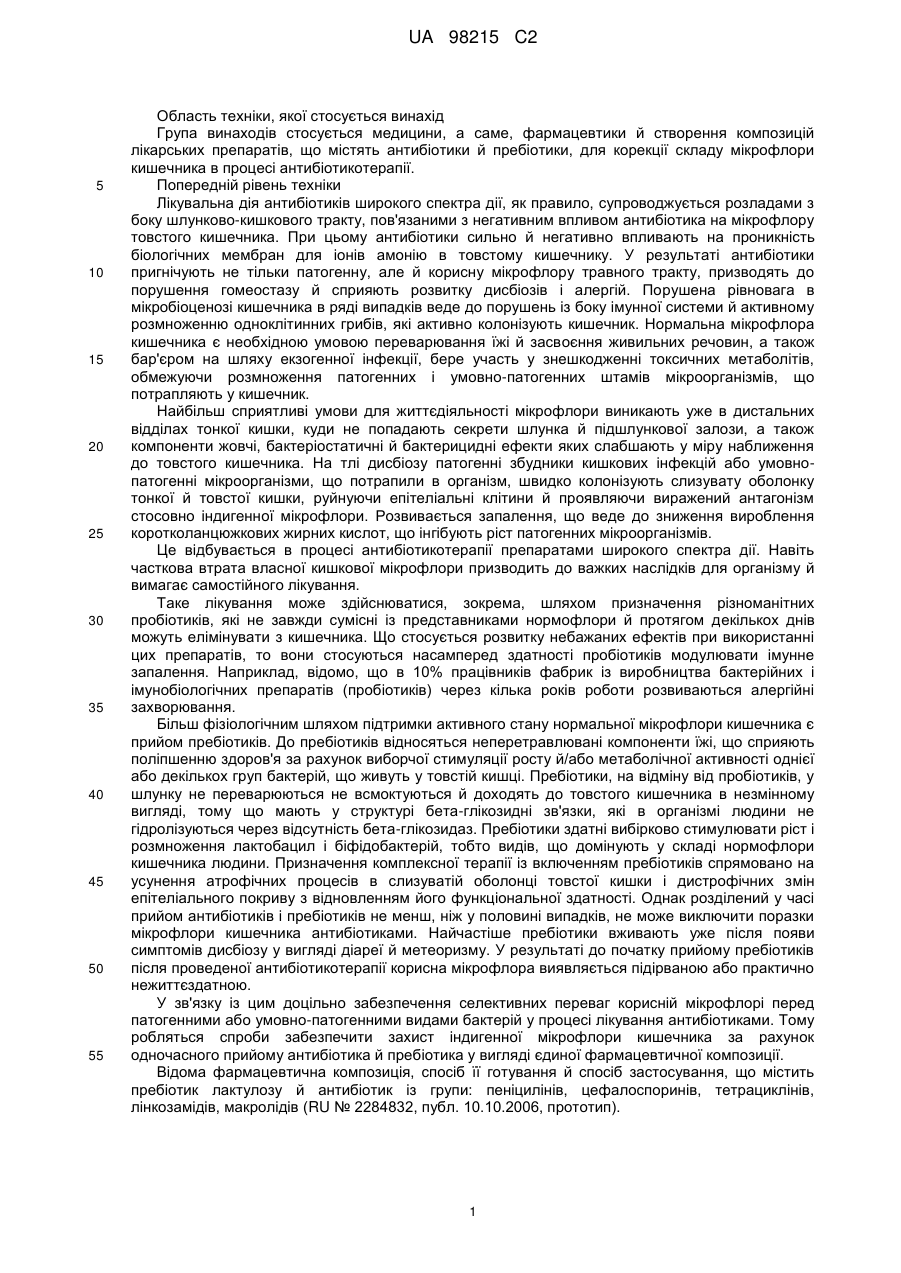 UA 98215 C2

Область техніки, якої стосується винахід

Група винаходів стосується медицини, а саме, фармацевтики й створення композицій лікарських препаратів, що містять антибіотики й пребіотики, для корекції складу мікрофлори кишечника в процесі антибіотикотерапії.

5 Попередній рівень техніки

Лікувальна дія антибіотиків широкого спектра дії, як правило, супроводжується розладами з боку шлунково-кишкового тракту, пов'язаними з негативним впливом антибіотика на мікрофлору товстого кишечника. При цьому антибіотики сильно й негативно впливають на проникність біологічних мембран для іонів амонію в товстому кишечнику. У результаті антибіотики 10 пригнічують не тільки патогенну, але й корисну мікрофлору травного тракту, призводять до порушення гомеостазу й сприяють розвитку дисбіозів і алергій. Порушена рівновага в мікробіоценозі кишечника в ряді випадків веде до порушень із боку імунної системи й активному розмноженню одноклітинних грибів, які активно колонізують кишечник. Нормальна мікрофлора кишечника є необхідною умовою переварювання їжі й засвоєння живильних речовин, а також 15 бар'єром на шляху екзогенної інфекції, бере участь у знешкодженні токсичних метаболітів, обмежуючи розмноження патогенних і умовно-патогенних штамів мікроорганізмів, що потрапляють у кишечник.

Найбільш сприятливі умови для життєдіяльності мікрофлори виникають уже в дистальних відділах тонкої кишки, куди не попадають секрети шлунка й підшлункової залози, а також 20 компоненти жовчі, бактеріостатичні й бактерицидні ефекти яких слабшають у міру наближення до товстого кишечника. На тлі дисбіозу патогенні збудники кишкових інфекцій або умовно-патогенні мікроорганізми, що потрапили в організм, швидко колонізують слизувату оболонку тонкої й товстої кишки, руйнуючи епітеліальні клітини й проявляючи виражений антагонізм стосовно індигенної мікрофлори. Розвивається запалення, що веде до зниження вироблення 25 коротколанцюжкових жирних кислот, що інгібують ріст патогенних мікроорганізмів.

Це відбувається в процесі антибіотикотерапії препаратами широкого спектра дії. Навіть часткова втрата власної кишкової мікрофлори призводить до важких наслідків для організму й вимагає самостійного лікування.

Таке лікування може здійснюватися, зокрема, шляхом призначення різноманітних 30 пробіотиків, які не завжди сумісні із представниками нормофлори й протягом декількох днів можуть елімінувати з кишечника. Що стосується розвитку небажаних ефектів при використанні цих препаратів, то вони стосуються насамперед здатності пробіотиків модулювати імунне запалення. Наприклад, відомо, що в 10% працівників фабрик із виробництва бактерійних і імунобіологічних препаратів (пробіотиків) через кілька років роботи розвиваються алергійні 35 захворювання.

Більш фізіологічним шляхом підтримки активного стану нормальної мікрофлори кишечника є прийом пребіотиків. До пребіотиків відносяться неперетравлювані компоненти їжі, що сприяють поліпшенню здоров'я за рахунок виборчої стимуляції росту й/або метаболічної активності однієї або декількох груп бактерій, що живуть у товстій кишці. Пребіотики, на відміну від пробіотиків, у 40 шлунку не переварюються не всмоктуються й доходять до товстого кишечника в незмінному вигляді, тому що мають у структурі бета-глікозидні зв'язки, які в організмі людини не гідролізуються через відсутність бета-глікозидаз. Пребіотики здатні вибірково стимулювати ріст і розмноження лактобацил і біфідобактерій, тобто видів, що домінують у складі нормофлори кишечника людини. Призначення комплексної терапії із включенням пребіотиків спрямовано на 45 усунення атрофічних процесів в слизуватій оболонці товстої кишки і дистрофічних змін епітеліального покриву з відновленням його функціональної здатності. Однак розділений у часі прийом антибіотиків і пребіотиків не менш, ніж у половині випадків, не може виключити поразки мікрофлори кишечника антибіотиками. Найчастіше пребіотики вживають уже після появи симптомів дисбіозу у вигляді діареї й метеоризму. У результаті до початку прийому пребіотиків 50 після проведеної антибіотикотерапії корисна мікрофлора виявляється підірваною або практично нежиттєздатною.

У зв'язку із цим доцільно забезпечення селективних переваг корисній мікрофлорі перед патогенними або умовно-патогенними видами бактерій у процесі лікування антибіотиками. Тому робляться спроби забезпечити захист індигенної мікрофлори кишечника за рахунок 55 одночасного прийому антибіотика й пребіотика у вигляді єдиної фармацевтичної композиції.

Відома фармацевтична композиція, спосіб її готування й спосіб застосування, що містить пребіотик лактулозу й антибіотик із групи: пеніцилінів, цефалоспоринів, тетрациклінів, лінкозамідів, макролідів (RU № 2284832, публ. 10.10.2006, прототип).

1